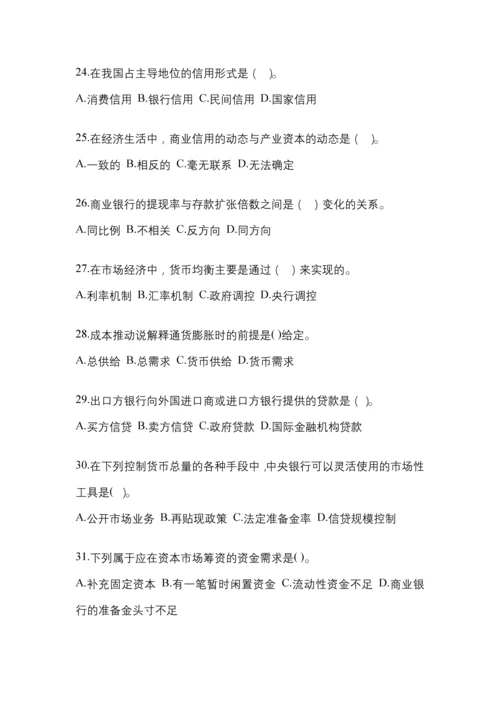 24.在我国占主导地位的信用形式是（ ）。

A.消费信用 B.银行信用 C.民间信用 D.国家信用

25.在经济生活中，商业信用的动态与产业资本的动态是（ ）。

A.一致的 B.相反的 C.毫无联系 D.无法确定

26.商业银行的提现率与存款扩张倍数之间是（ ）变化的关系。

A.同比例 B.不相关 C.反方向 D.同方向

27.在市场经济中，货币均衡主要是通过（ ）来实现的。

A.利率机制 B.汇率机制 C.政府调控 D.央行调控

28.成本推动说解释通货膨胀时的前提是( )给定。

A.总供给 B.总需求 C.货币供给 D.货币需求

29.出口方银行向外国进口商或进口方银行提供的贷款是（ ）。

A.买方信贷 B.卖方信贷 C.政府贷款 D.国际金融机构贷款

30.在下列控制货币总量的各种手段中，中央银行可以灵活使用的市场性工具是( )。

A.公开市场业务 B.再贴现政策 C.法定准备金率 D.信贷规模控制

31.下列属于应在资本市场筹资的资金需求是( )。

A.补充固定资本 B.有一笔暂时闲置资金 C.流动性资金不足 D.商业银行的准备金头寸不足